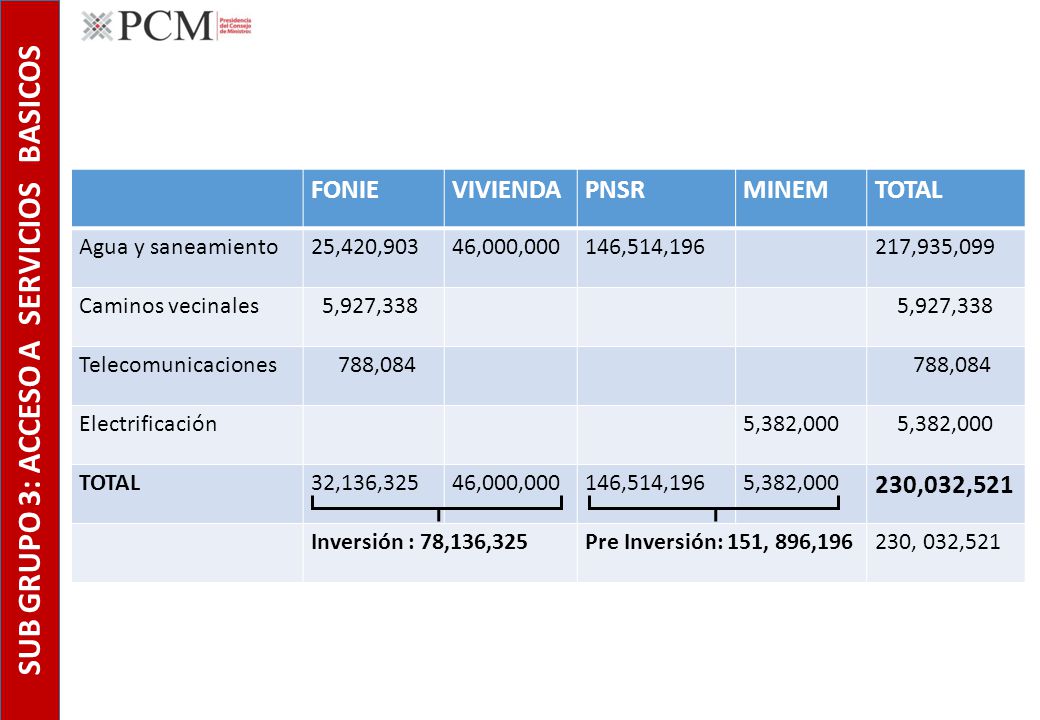 SUB GRUPO 3: ACCESO A SERVICIOS BASICOS

PCM Presidencia del Consejo de Ministros

| | FONIE | VIVIENDA | PNSR | MINEM | TOTAL |
|---|---|---|---|---|---|
| Agua y saneamiento | 25,420,903 | 46,000,000 | 146,514,196 | | 217,935,099 |
| Caminos vecinales | 5,927,338 | | | | 5,927,338 |
| Telecomunicaciones | 788,084 | | | | 788,084 |
| Electrificación | | | | 5,382,000 | 5,382,000 |
| TOTAL | 32,136,325 | 46,000,000 | 146,514,196 | 5,382,000 | 230,032,521 |
| | Inversión : 78,136,325 | | Pre Inversión: 151, 896,196 | | 230, 032,521 |